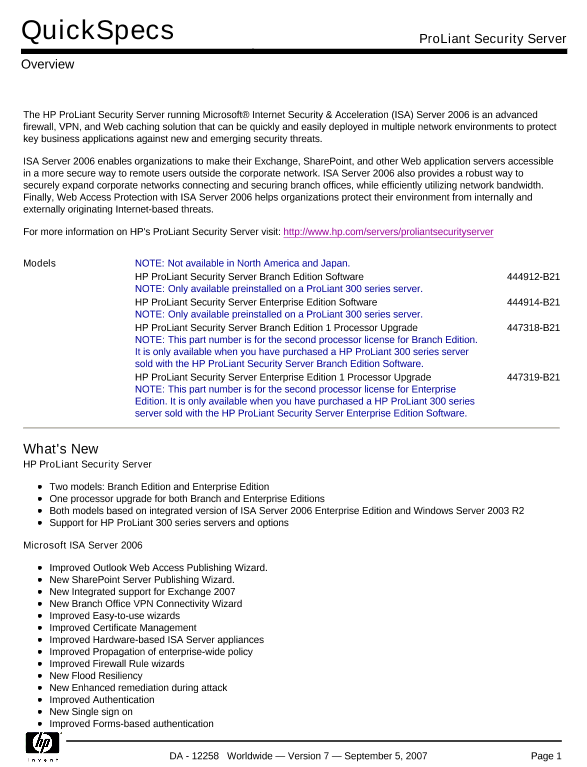 QuickSpecs

ProLiant Security Server

Overview

The HP ProLiant Security Server running Microsoft® Internet Security & Acceleration (ISA) Server 2006 is an advanced firewall, VPN, and Web caching solution that can be quickly and easily deployed in multiple network environments to protect key business applications against new and emerging security threats.

ISA Server 2006 enables organizations to make their Exchange, SharePoint, and other Web application servers accessible in a more secure way to remote users outside the corporate network. ISA Server 2006 also provides a robust way to securely expand corporate networks connecting and securing branch offices, while efficiently utilizing network bandwidth. Finally, Web Access Protection with ISA Server 2006 helps organizations protect their environment from internally and externally originating Internet-based threats.

For more information on HP's ProLiant Security Server visit: http://www.hp.com/servers/proliantsecurityserver

Models

NOTE: Not available in North America and Japan.
HP ProLiant Security Server Branch Edition Software 444912-B21
NOTE: Only available preinstalled on a ProLiant 300 series server.
HP ProLiant Security Server Enterprise Edition Software 444914-B21
NOTE: Only available preinstalled on a ProLiant 300 series server.
HP ProLiant Security Server Branch Edition 1 Processor Upgrade 447318-B21
NOTE: This part number is for the second processor license for Branch Edition. It is only available when you have purchased a HP ProLiant 300 series server sold with the HP ProLiant Security Server Branch Edition Software.
HP ProLiant Security Server Enterprise Edition 1 Processor Upgrade 447319-B21
NOTE: This part number is for the second processor license for Enterprise Edition. It is only available when you have purchased a HP ProLiant 300 series server sold with the HP ProLiant Security Server Enterprise Edition Software.

What's New

HP ProLiant Security Server

- Two models: Branch Edition and Enterprise Edition
- One processor upgrade for both Branch and Enterprise Editions
- Both models based on integrated version of ISA Server 2006 Enterprise Edition and Windows Server 2003 R2
- Support for HP ProLiant 300 series servers and options

Microsoft ISA Server 2006

- Improved Outlook Web Access Publishing Wizard.
- New SharePoint Server Publishing Wizard.
- New Integrated support for Exchange 2007
- New Branch Office VPN Connectivity Wizard
- Improved Easy-to-use wizards
- Improved Certificate Management
- Improved Hardware-based ISA Server appliances
- Improved Propagation of enterprise-wide policy
- Improved Firewall Rule wizards
- New Flood Resiliency
- New Enhanced remediation during attack
- Improved Authentication
- New Single sign on
- Improved Forms-based authentication

hp invent

DA - 12258 Worldwide — Version 7 — September 5, 2007

Page 1